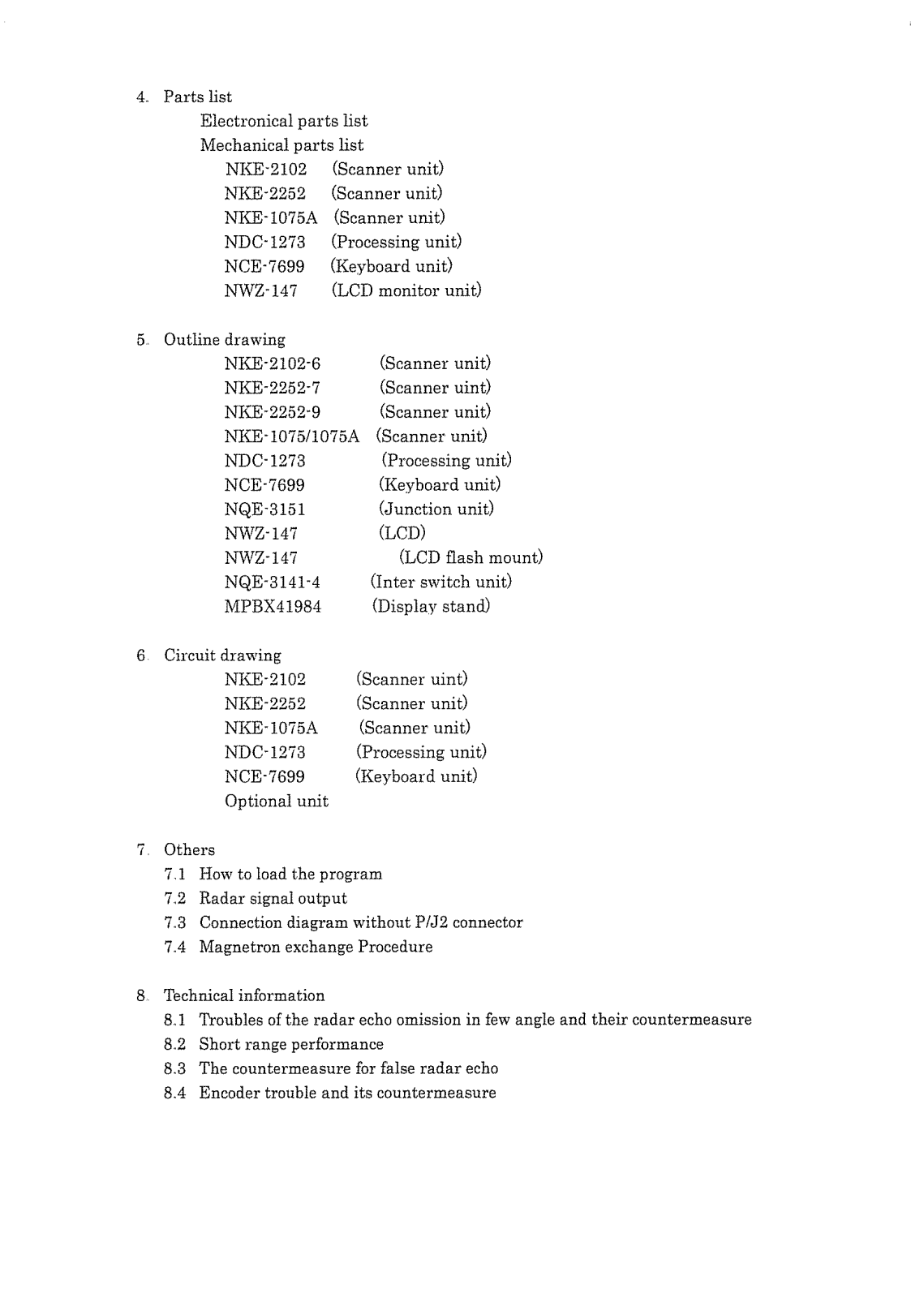 4. Parts list
Electronical parts list
Mechanical parts list
NKE-2102 (Scanner unit)
NKE-2252 (Scanner unit)
NKE-1075A (Scanner unit)
NDC-1273 (Processing unit)
NCE-7699 (Keyboard unit)
NWZ-147 (LCD monitor unit)

5. Outline drawing
NKE-2102-6 (Scanner unit)
NKE-2252-7 (Scanner uint)
NKE-2252-9 (Scanner unit)
NKE-1075/1075A (Scanner unit)
NDC-1273 (Processing unit)
NCE-7699 (Keyboard unit)
NQE-3151 (Junction unit)
NWZ-147 (LCD)
NWZ-147 (LCD flash mount)
NQE-3141-4 (Inter switch unit)
MPBX41984 (Display stand)

6. Circuit drawing
NKE-2102 (Scanner uint)
NKE-2252 (Scanner unit)
NKE-1075A (Scanner unit)
NDC-1273 (Processing unit)
NCE-7699 (Keyboard unit)
Optional unit

7. Others
7.1 How to load the program
7.2 Radar signal output
7.3 Connection diagram without P/J2 connector
7.4 Magnetron exchange Procedure

8. Technical information
8.1 Troubles of the radar echo omission in few angle and their countermeasure
8.2 Short range performance
8.3 The countermeasure for false radar echo
8.4 Encoder trouble and its countermeasure